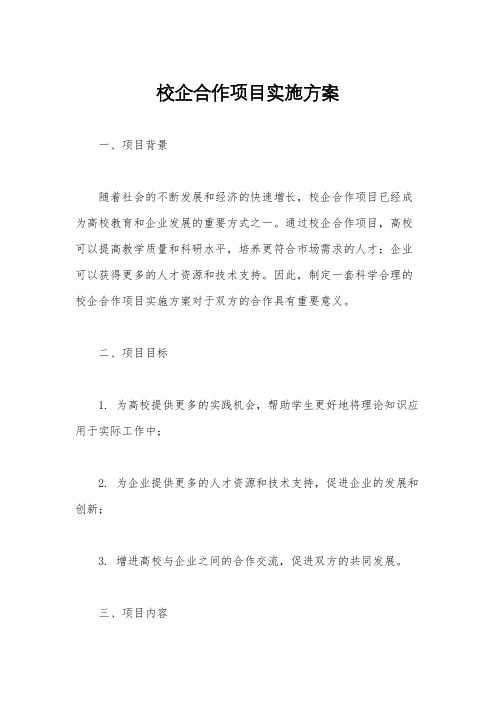 校企合作项目实施方案

一、项目背景

随着社会的不断发展和经济的快速增长，校企合作项目已经成为高校教育和企业发展的重要方式之一。通过校企合作项目，高校可以提高教学质量和科研水平，培养更符合市场需求的人才；企业可以获得更多的人才资源和技术支持。因此，制定一套科学合理的校企合作项目实施方案对于双方的合作具有重要意义。

二、项目目标

1. 为高校提供更多的实践机会，帮助学生更好地将理论知识应用于实际工作中；

2. 为企业提供更多的人才资源和技术支持，促进企业的发展和创新；

3. 增进高校与企业之间的合作交流，促进双方的共同发展。

三、项目内容